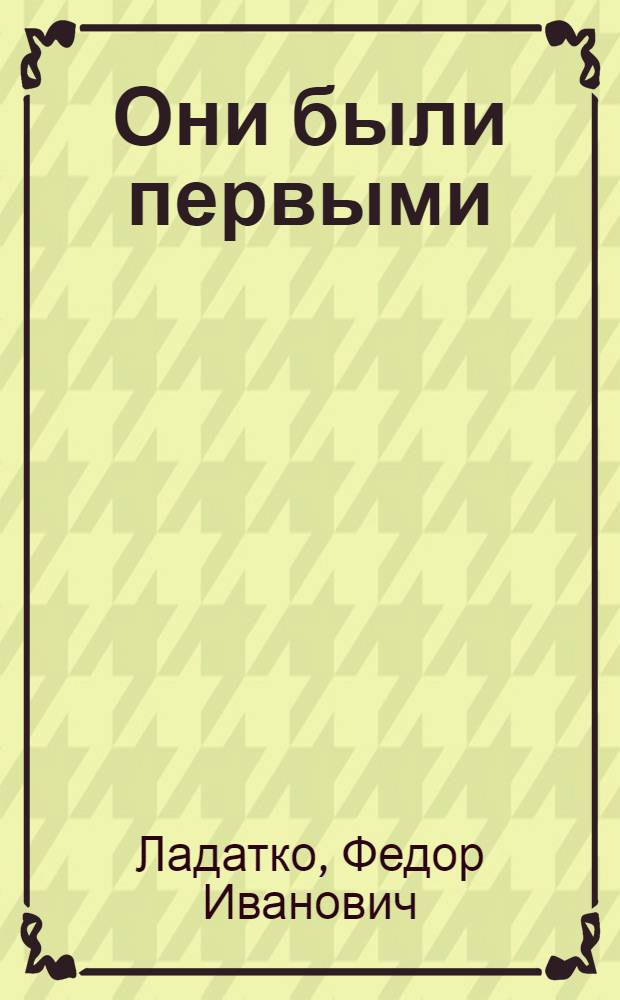 Они были первыми

Ладатко, Федор Иванович